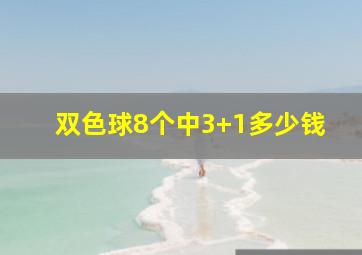 双色球8个中3+1多少钱